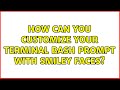 HOW CAN YOU CUSTOMIZE YOUR TERMINAL BASH PROMPT WITH SMILEY FACES?